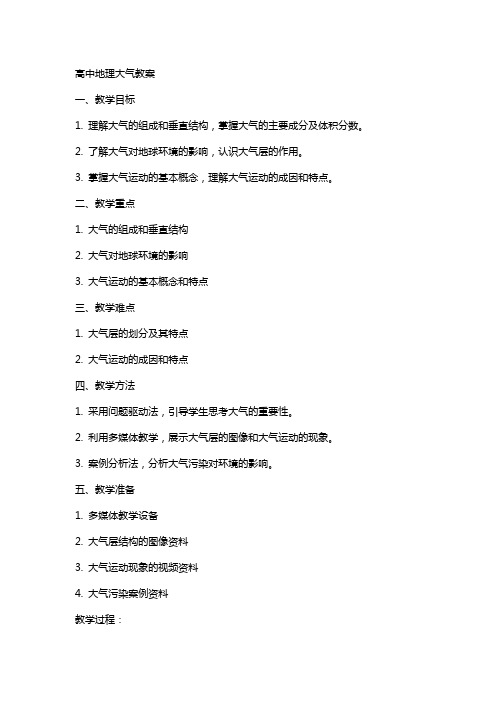 高中地理大气教案

一、教学目标

1. 理解大气的组成和垂直结构，掌握大气的主要成分及体积分数。

2. 了解大气对地球环境的影响，认识大气层的作用。

3. 掌握大气运动的基本概念，理解大气运动的成因和特点。

二、教学重点

1. 大气的组成和垂直结构

2. 大气对地球环境的影响

3. 大气运动的基本概念和特点

三、教学难点

1. 大气层的划分及其特点

2. 大气运动的成因和特点

四、教学方法

1. 采用问题驱动法，引导学生思考大气的重要性。

2. 利用多媒体教学，展示大气层的图像和大气运动的现象。

3. 案例分析法，分析大气污染对环境的影响。

五、教学准备

1. 多媒体教学设备

2. 大气层结构的图像资料

3. 大气运动现象的视频资料

4. 大气污染案例资料

教学过程：